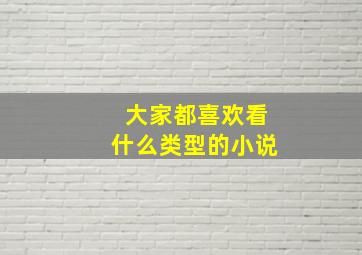 大家都喜欢看
什么类型的小说